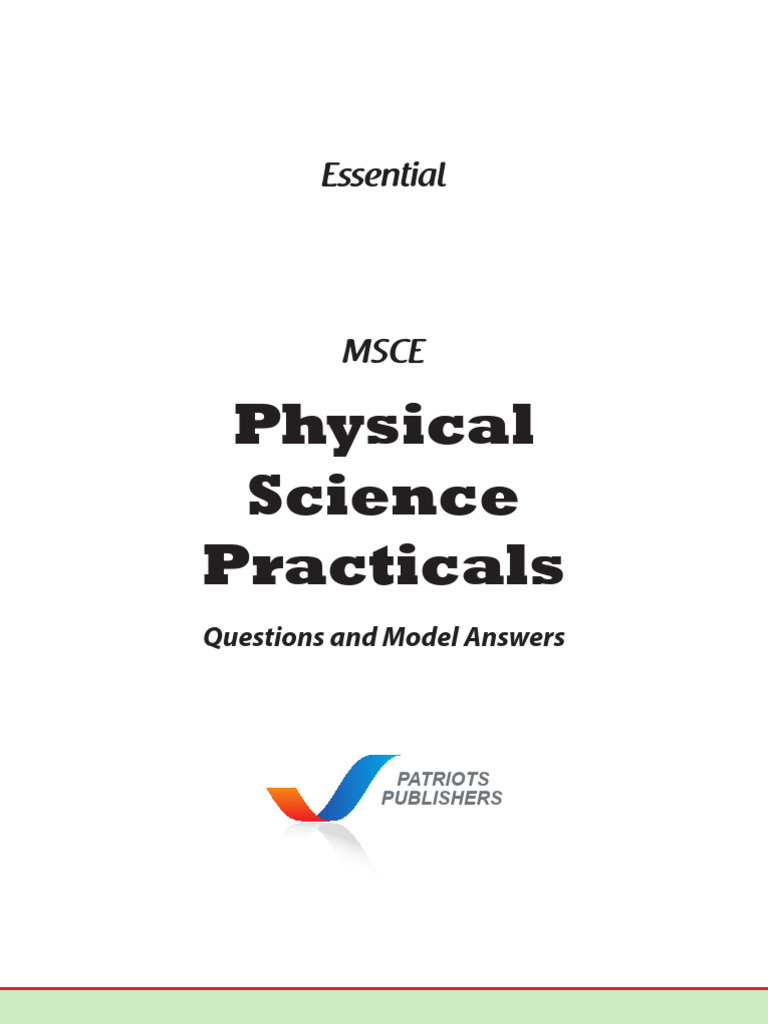 Essential

MSCE

Physical
Science
Practicals

Questions and Model Answers

PATRIOTS
PUBLISHERS